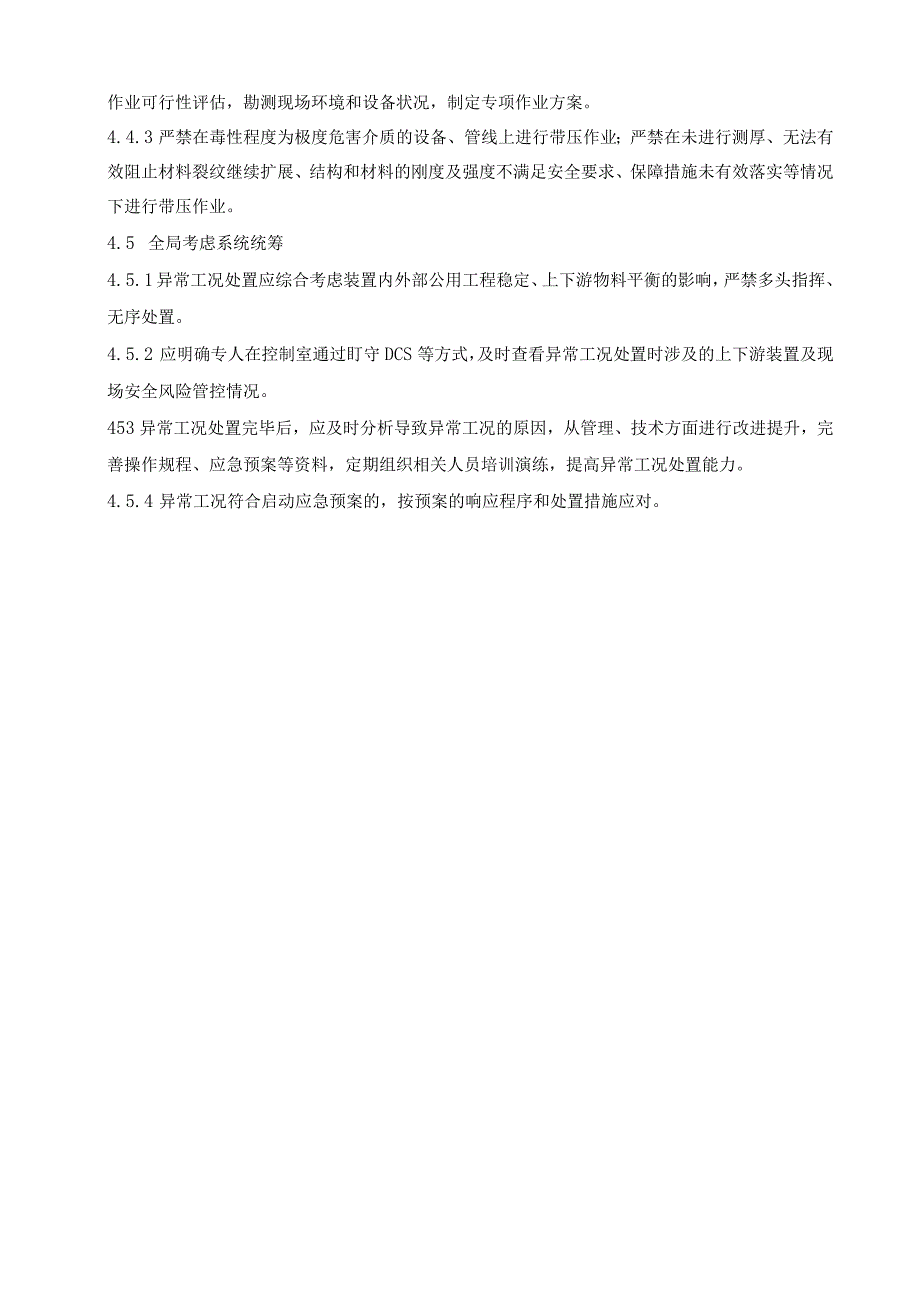 作业可行性评估，勘测现场环境和设备状况，制定专项作业方案。

4.4.3 严禁在毒性程度为极度危害介质的设备、管线上进行带压作业；严禁在未进行测厚、无法有效阻止材料裂纹继续扩展、结构和材料的刚度及强度不满足安全要求、保障措施未有效落实等情况下进行带压作业。

4.5 全局考虑系统统筹

4.5.1 异常工况处置应综合考虑装置内外部公用工程稳定、上下游物料平衡的影响，严禁多头指挥、无序处置。

4.5.2 应明确专人在控制室通过盯守 DCS 等方式，及时查看异常工况处置时涉及的上下游装置及现场安全风险管控情况。

453 异常工况处置完毕后，应及时分析导致异常工况的原因，从管理、技术方面进行改进提升，完善操作规程、应急预案等资料，定期组织相关人员培训演练，提高异常工况处置能力。

4.5.4 异常工况符合启动应急预案的，按预案的响应程序和处置措施应对。